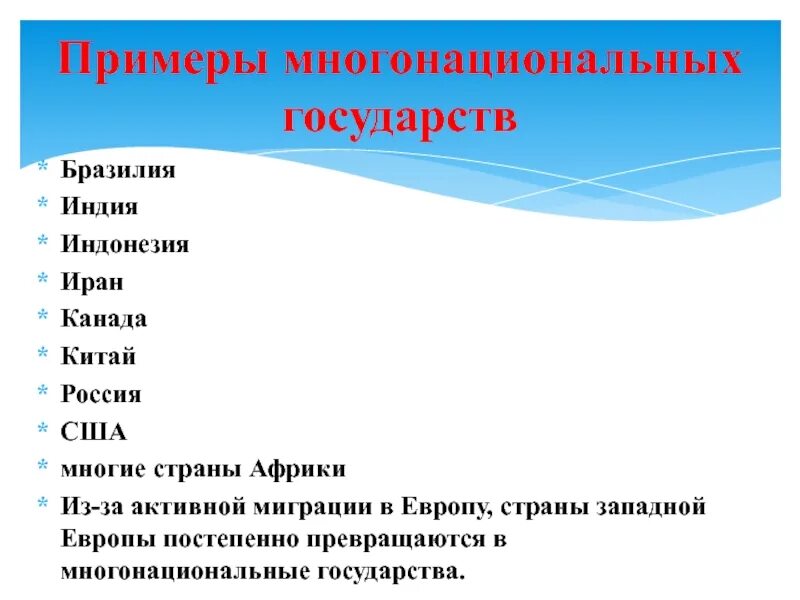 Примеры многонациональных государств

* Бразилия
* Индия
* Индонезия
* Иран
* Канада
* Китай
* Россия
* США
* многие страны Африки
* Из-за активной миграции в Европу, страны западной Европы постепенно превращаются в многонациональные государства.